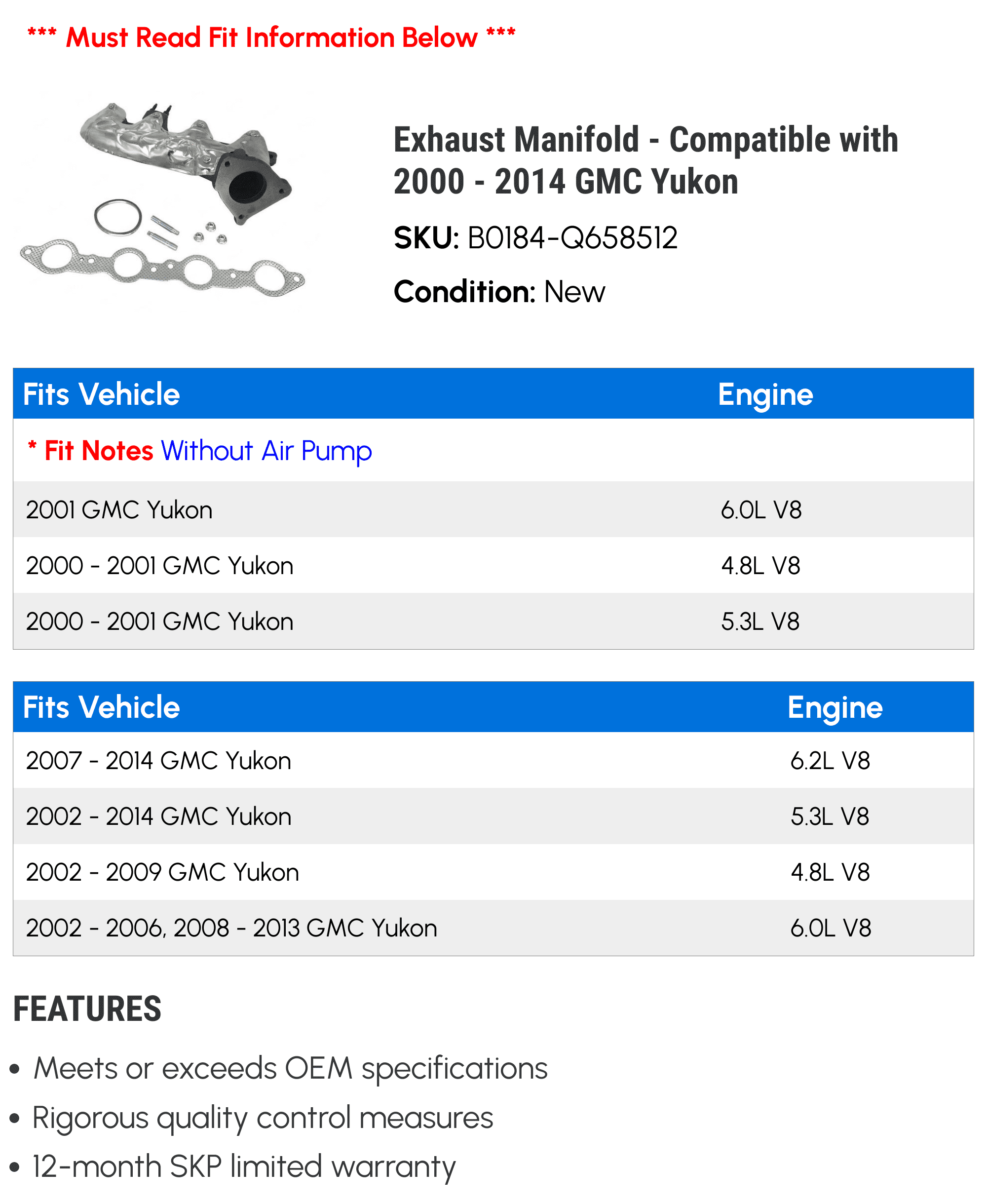 *** Must Read Fit Information Below ***

Exhaust Manifold - Compatible with 2000 - 2014 GMC Yukon

SKU: B0184-Q658512

Condition: New

| Fits Vehicle | Engine |
|---|---|
| * Fit Notes Without Air Pump | |
| 2001 GMC Yukon | 6.0L V8 |
| 2000 - 2001 GMC Yukon | 4.8L V8 |
| 2000 - 2001 GMC Yukon | 5.3L V8 |

| Fits Vehicle | Engine |
|---|---|
| 2007 - 2014 GMC Yukon | 6.2L V8 |
| 2002 - 2014 GMC Yukon | 5.3L V8 |
| 2002 - 2009 GMC Yukon | 4.8L V8 |
| 2002 - 2006, 2008 - 2013 GMC Yukon | 6.0L V8 |

FEATURES

• Meets or exceeds OEM specifications
• Rigorous quality control measures
• 12-month SKP limited warranty